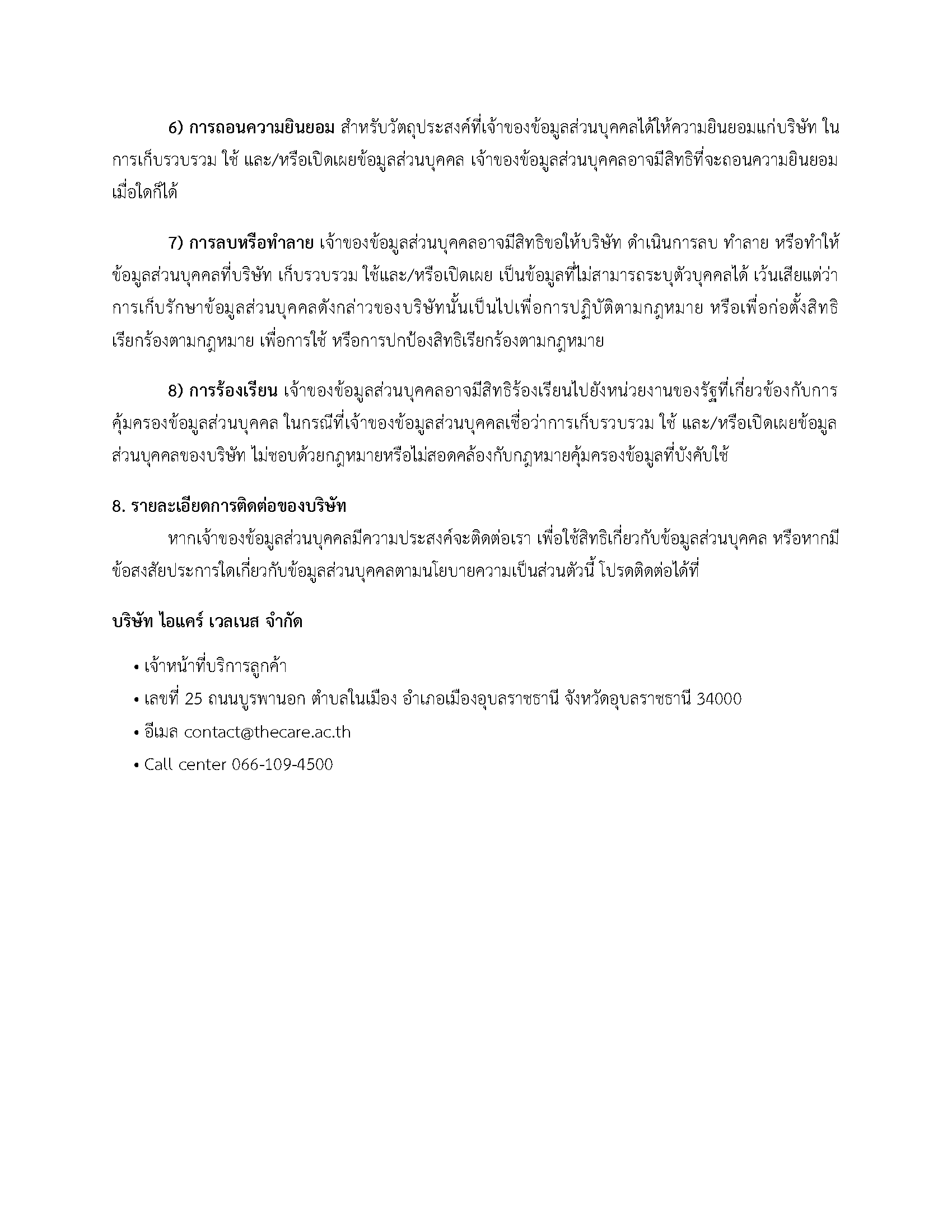 6) การถอนความยินยอม สำหรับวัตถุประสงค์ที่เจ้าของข้อมูลส่วนบุคคลได้ให้ความยินยอมแก่บริษัท ในการเก็บรวบรวม ใช้ และ/หรือเปิดเผยข้อมูลส่วนบุคคล เจ้าของข้อมูลส่วนบุคคลอาจมีสิทธิที่จะถอนความยินยอมเมื่อใดก็ได้

7) การลบหรือทำลาย เจ้าของข้อมูลส่วนบุคคลอาจมีสิทธิขอให้บริษัท ดำเนินการลบ ทำลาย หรือทำให้ข้อมูลส่วนบุคคลที่บริษัท เก็บรวบรวม ใช้และ/หรือเปิดเผย เป็นข้อมูลที่ไม่สามารถระบุตัวบุคคลได้ เว้นเสียแต่ว่าการเก็บรักษาข้อมูลส่วนบุคคลดังกล่าวของบริษัทนั้นเป็นไปเพื่อการปฏิบัติตามกฎหมาย หรือเพื่อก่อตั้งสิทธิเรียกร้องตามกฎหมาย เพื่อการใช้ หรือการปกป้องสิทธิเรียกร้องตามกฎหมาย

8) การร้องเรียน เจ้าของข้อมูลส่วนบุคคลอาจมีสิทธิร้องเรียนไปยังหน่วยงานของรัฐที่เกี่ยวข้องกับการคุ้มครองข้อมูลส่วนบุคคล ในกรณีที่เจ้าของข้อมูลส่วนบุคคลเชื่อว่าการเก็บรวบรวม ใช้ และ/หรือเปิดเผยข้อมูลส่วนบุคคลของบริษัท ไม่ชอบด้วยกฎหมายหรือไม่สอดคล้องกับกฎหมายคุ้มครองข้อมูลที่บังคับใช้

8. รายละเอียดการติดต่อของบริษัท
หากเจ้าของข้อมูลส่วนบุคคลมีความประสงค์จะติดต่อเรา เพื่อใช้สิทธิเกี่ยวกับข้อมูลส่วนบุคคล หรือหากมีข้อสงสัยประการใดเกี่ยวกับข้อมูลส่วนบุคคลตามนโยบายความเป็นส่วนตัวนี้ โปรดติดต่อได้ที่

บริษัท ไอแคร์ เวลเนส จำกัด

• เจ้าหน้าที่บริการลูกค้า
• เลขที่ 25 ถนนบูรพานอก ตำบลในเมือง อำเภอเมืองอุบลราชธานี จังหวัดอุบลราชธานี 34000
• อีเมล contact@thecare.ac.th
• Call center 066-109-4500